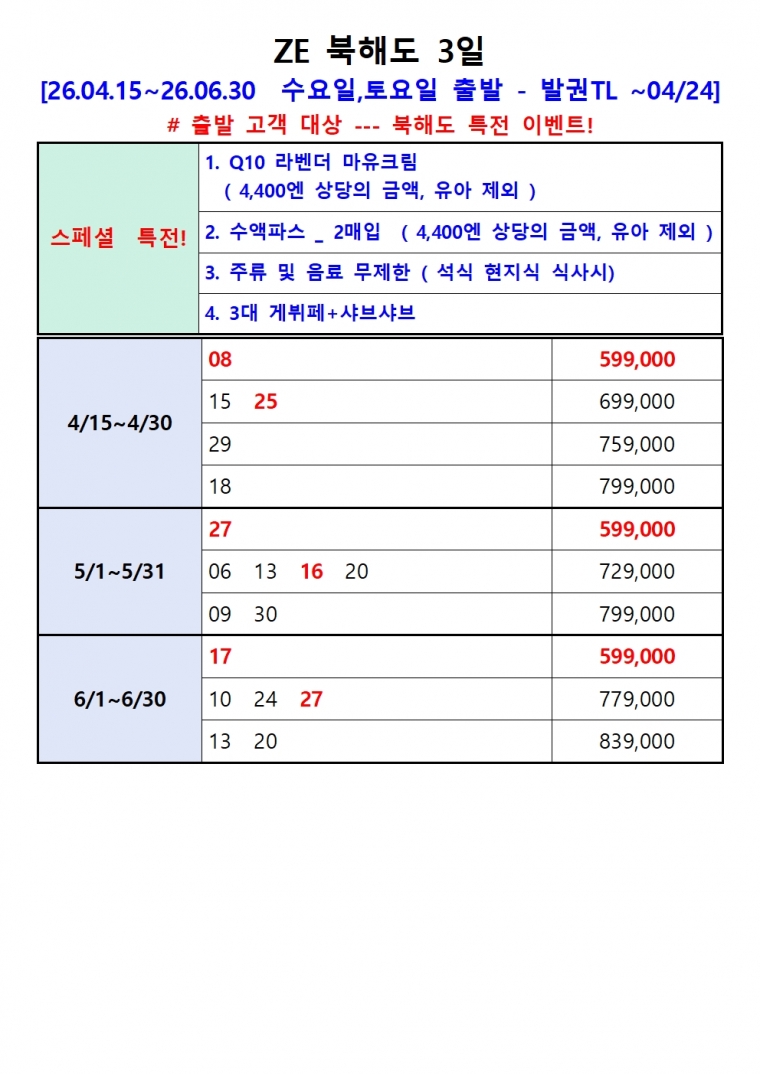 ZE 북해도 3일

[26.04.15~26.06.30 수요일,토요일 출발 - 발권TL ~04/24]

# 출발 고객 대상 --- 북해도 특전 이벤트!

| 스페셜 특전! | 1. Q10 라벤더 마유크림 ( 4,400엔 상당의 금액, 유아 제외 ) |
|---|---|
| | 2. 수액파스 _ 2매입 ( 4,400엔 상당의 금액, 유아 제외 ) |
| | 3. 주류 및 음료 무제한 ( 석식 현지식 식사시) |
| | 4. 3대 게뷔페+샤브샤브 |

| 4/15~4/30 | 08 | 599,000 |
|---|---|---|
| | 15 25 | 699,000 |
| | 29 | 759,000 |
| | 18 | 799,000 |
| 5/1~5/31 | 27 | 599,000 |
| | 06 13 16 20 | 729,000 |
| | 09 30 | 799,000 |
| 6/1~6/30 | 17 | 599,000 |
| | 10 24 27 | 779,000 |
| | 13 20 | 839,000 |